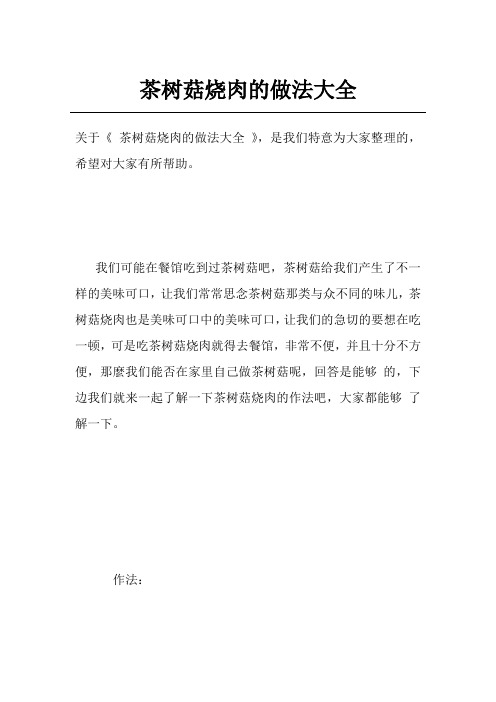 茶树菇烧肉的做法大全

关于《 茶树菇烧肉的做法大全 》，是我们特意为大家整理的，希望对大家有所帮助。

我们可能在餐馆吃到过茶树菇吧，茶树菇给我们产生了不一样的美味可口，让我们常常思念茶树菇那类与众不同的味儿，茶树菇烧肉也是美味可口中的美味可口，让我们的急切的要想在吃一顿，可是吃茶树菇烧肉就得去餐馆，非常不便，并且十分不方便，那麼我们能否在家里自己做茶树菇呢，回答是能够 的，下边我们就来一起了解一下茶树菇烧肉的作法吧，大家都能够 了解一下。

作法：